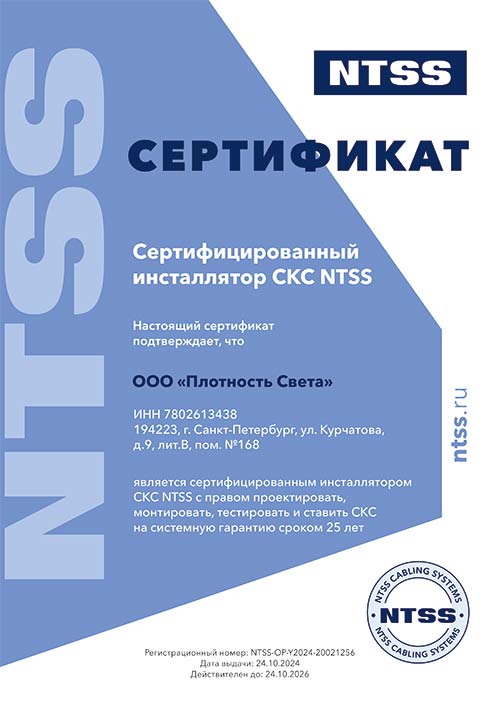 NTSS

NTSS

СЕРТИФИКАТ

Сертифицированный инсталлятор СКС NTSS

Настоящий сертификат подтверждает, что

ООО «Плотность Света»

ИНН 7802613438
194223, г. Санкт-Петербург, ул. Курчатова, д.9, лит.В, пом. №168

является сертифицированным инсталлятором СКС NTSS с правом проектировать, монтировать, тестировать и ставить СКС на системную гарантию сроком 25 лет

ntss.ru

NTSS CABLING SYSTEMS
NTSS
NTSS CABLING SYSTEMS

Регистрационный номер: NTSS-OP-Y2024-20021256
Дата выдачи: 24.10.2024
Действителен до: 24.10.2026